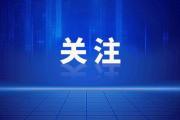 关注